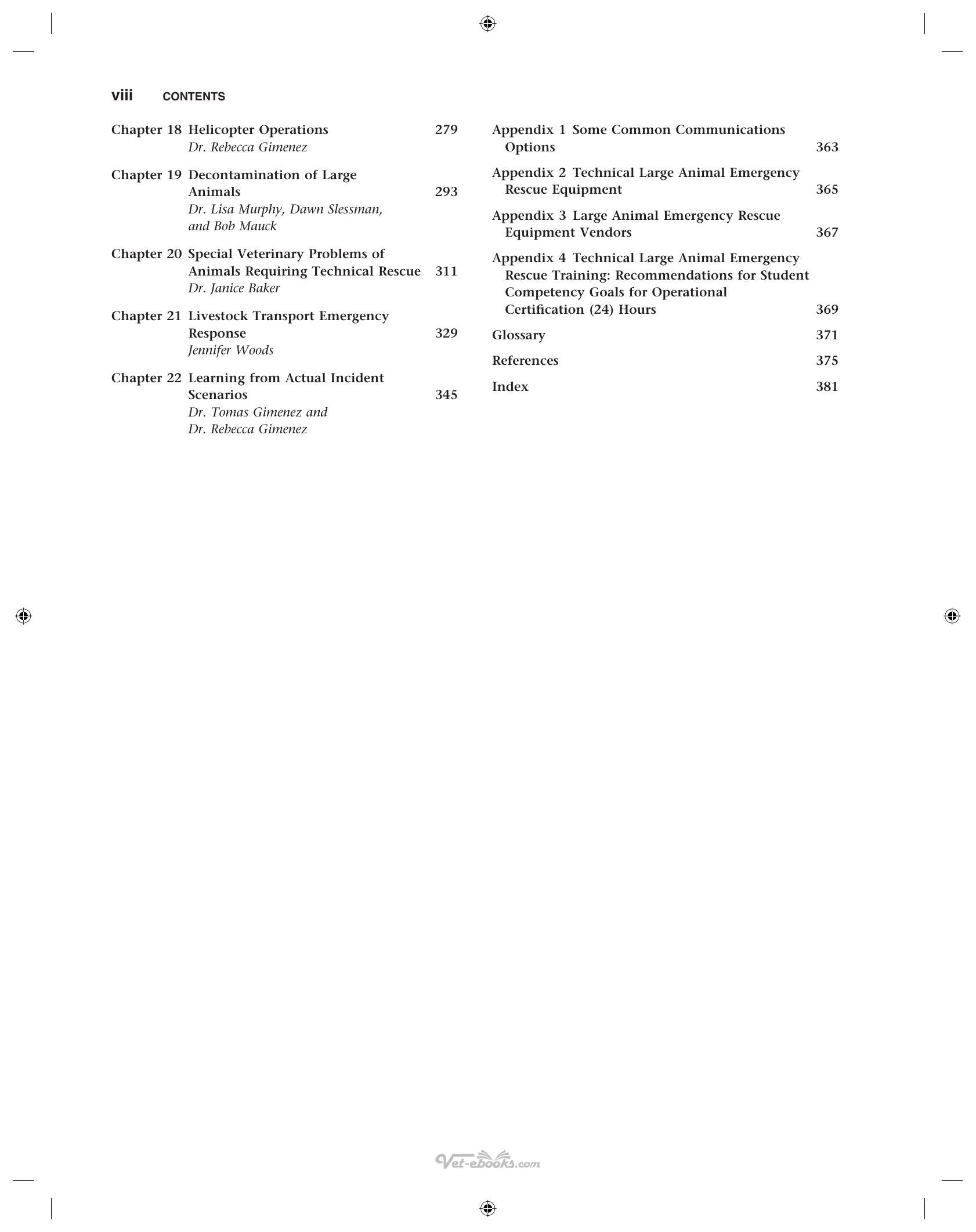 viii CONTENTS

Chapter 18 Helicopter Operations 279
Dr. Rebecca Gimenez

Chapter 19 Decontamination of Large Animals 293
Dr. Lisa Murphy, Dawn Slessman, and Bob Mauck

Chapter 20 Special Veterinary Problems of Animals Requiring Technical Rescue 311
Dr. Janice Baker

Chapter 21 Livestock Transport Emergency Response 329
Jennifer Woods

Chapter 22 Learning from Actual Incident Scenarios 345
Dr. Tomas Gimenez and Dr. Rebecca Gimenez

Appendix 1 Some Common Communications Options 363

Appendix 2 Technical Large Animal Emergency Rescue Equipment 365

Appendix 3 Large Animal Emergency Rescue Equipment Vendors 367

Appendix 4 Technical Large Animal Emergency Rescue Training: Recommendations for Student Competency Goals for Operational Certification (24) Hours 369

Glossary 371

References 375

Index 381

Vet-ebooks.com